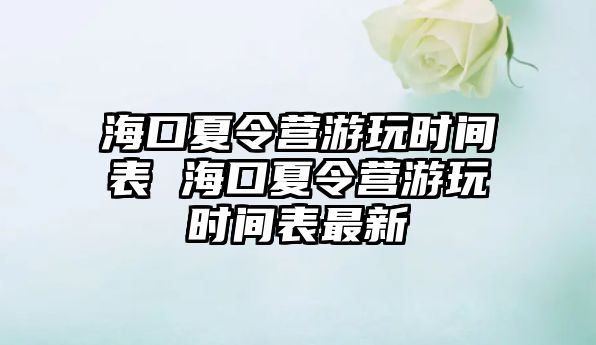 海口夏令营游玩时间表 海口夏令营游玩时间表最新